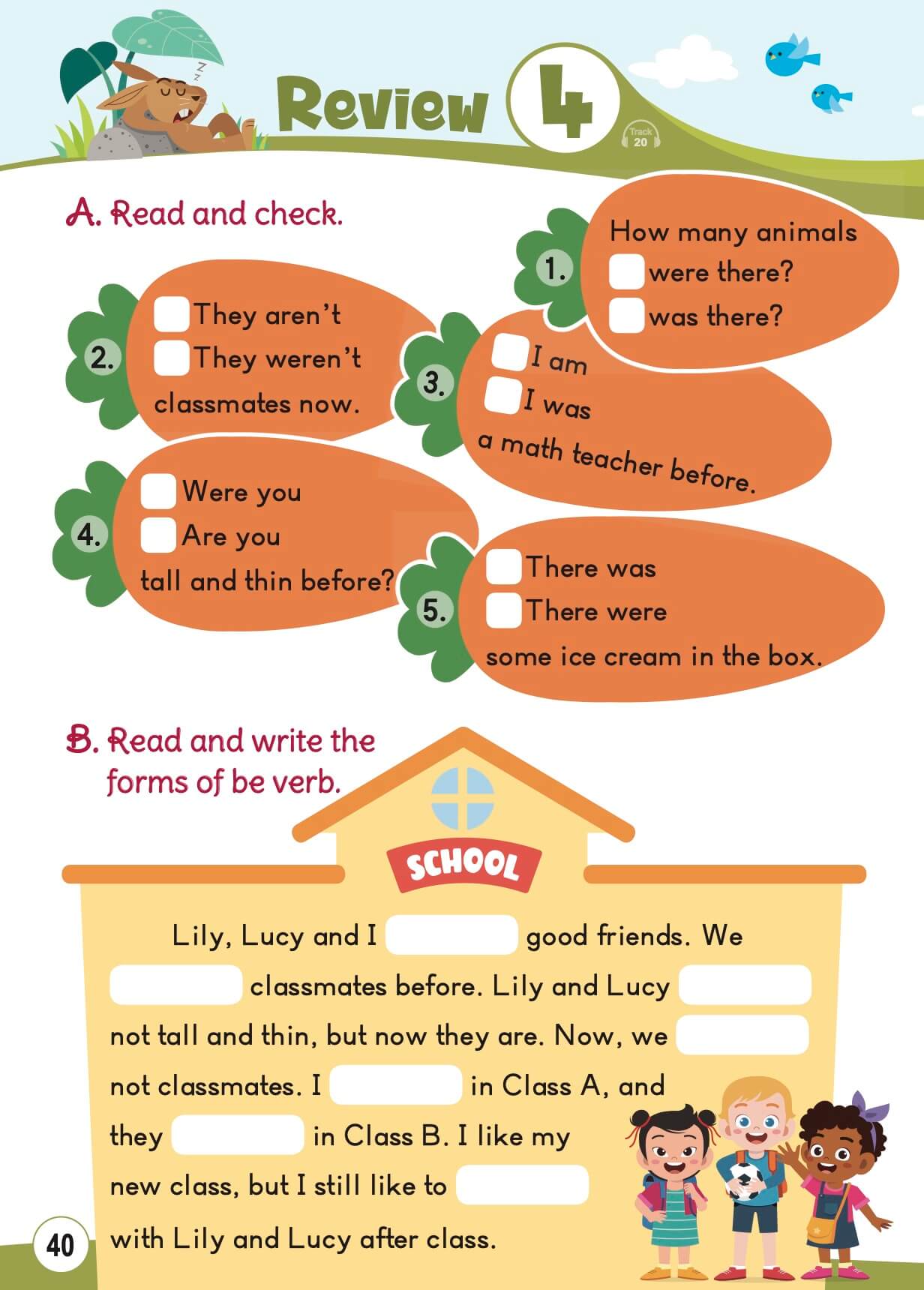 Review 4

Track 20

A. Read and check.

1. How many animals
☐ were there?
☐ was there?

2. ☐ They aren't
☐ They weren't
classmates now.

3. ☐ I am
☐ I was
a math teacher before.

4. ☐ Were you
☐ Are you
tall and thin before?

5. ☐ There was
☐ There were
some ice cream in the box.

B. Read and write the forms of be verb.

SCHOOL

Lily, Lucy and I ____ good friends. We ____ classmates before. Lily and Lucy ____ not tall and thin, but now they are. Now, we ____ not classmates. I ____ in Class A, and they ____ in Class B. I like my new class, but I still like to ____ with Lily and Lucy after class.

40